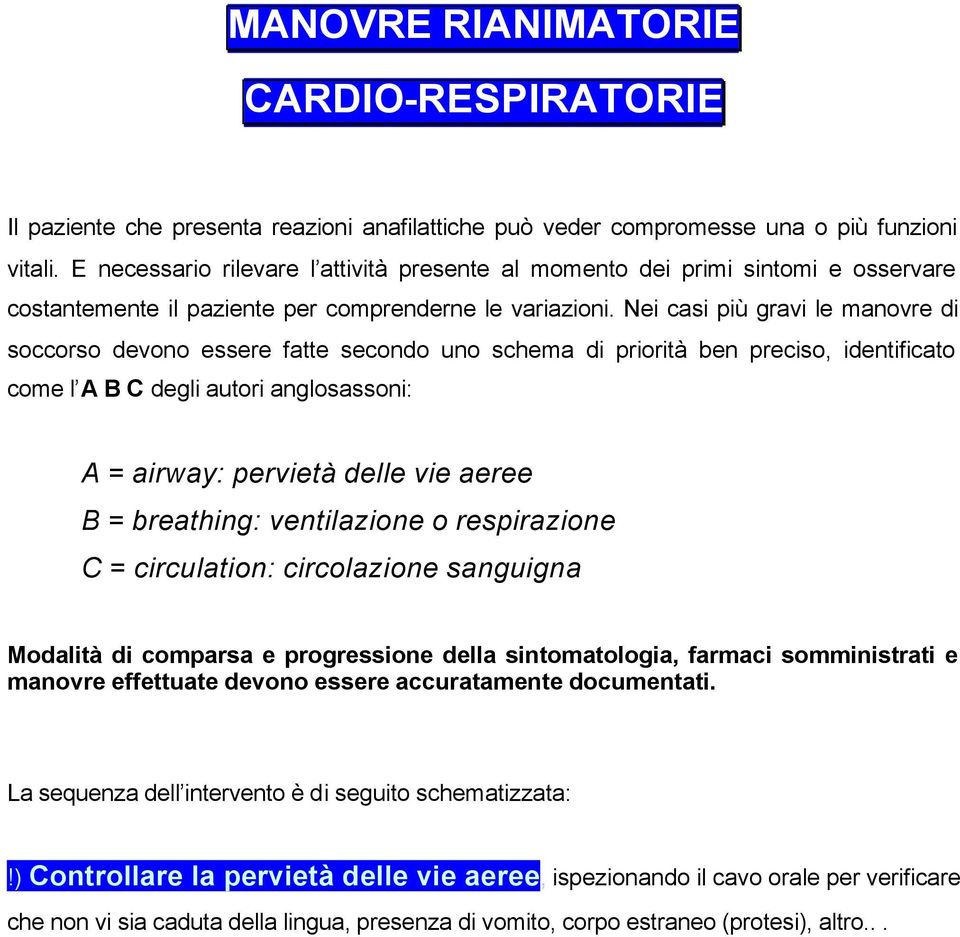 MANOVRE RIANIMATORIE

CARDIO-RESPIRATORIE

Il paziente che presenta reazioni anafilattiche può veder compromesse una o più funzioni vitali. E necessario rilevare l'attività presente al momento dei primi sintomi e osservare costantemente il paziente per comprenderne le variazioni. Nei casi più gravi le manovre di soccorso devono essere fatte secondo uno schema di priorità ben preciso, identificato come l'A B C degli autori anglosassoni:

A = airway: pervietà delle vie aeree
B = breathing: ventilazione o respirazione
C = circulation: circolazione sanguigna

Modalità di comparsa e progressione della sintomatologia, farmaci somministrati e manovre effettuate devono essere accuratamente documentati.

La sequenza dell'intervento è di seguito schematizzata:

!) Controllare la pervietà delle vie aeree, ispezionando il cavo orale per verificare che non vi sia caduta della lingua, presenza di vomito, corpo estraneo (protesi), altro.. .